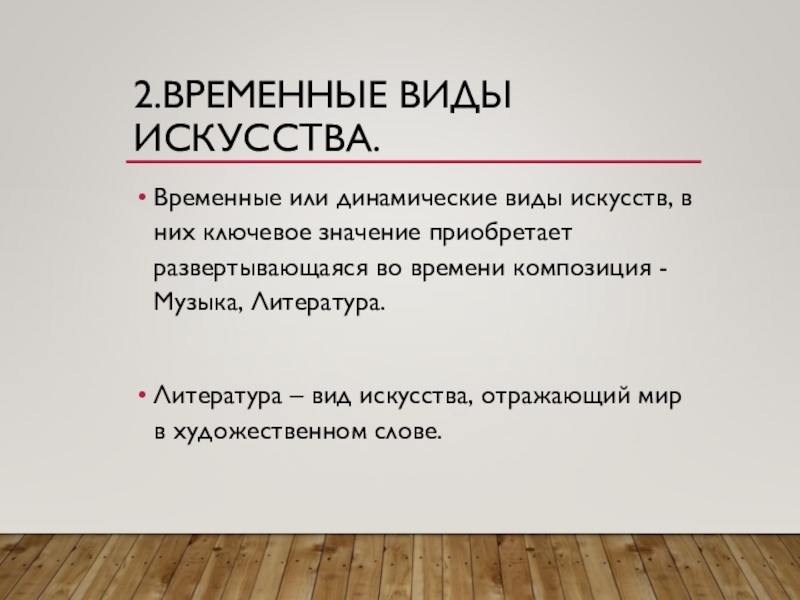 2.ВРЕМЕННЫЕ ВИДЫ ИСКУССТВА.

• Временные или динамические виды искусств, в них ключевое значение приобретает развертывающаяся во времени композиция - Музыка, Литература.

• Литература – вид искусства, отражающий мир в художественном слове.